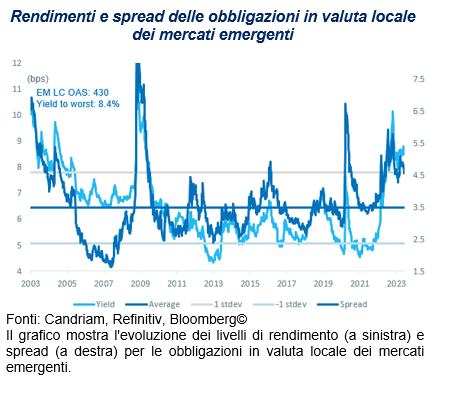 Rendimenti e spread delle obbligazioni in valuta locale dei mercati emergenti

(bps)
EM LC OAS: 430
Yield to worst: 8.4%

12
11
10
9
8
7
6
5
4

7.5
6.5
5.5
4.5
3.5
2.5
1.5

2003 2005 2007 2009 2011 2013 2015 2017 2019 2021 2023

Yield Average 1 stdev -1 stdev Spread

Fonti: Candriam, Refinitiv, Bloomberg©
Il grafico mostra l'evoluzione dei livelli di rendimento (a sinistra) e spread (a destra) per le obbligazioni in valuta locale dei mercati emergenti.